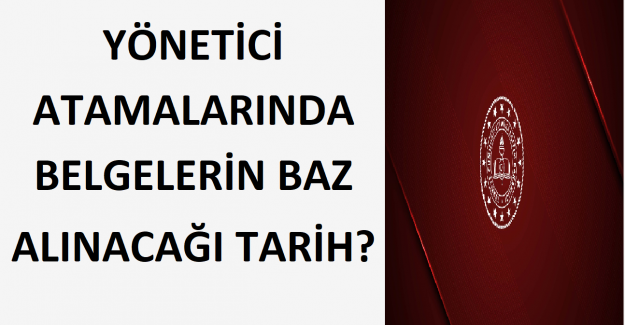 YÖNETİCİ ATAMALARINDA BELGELERİN BAZ ALINACAĞI TARİH?